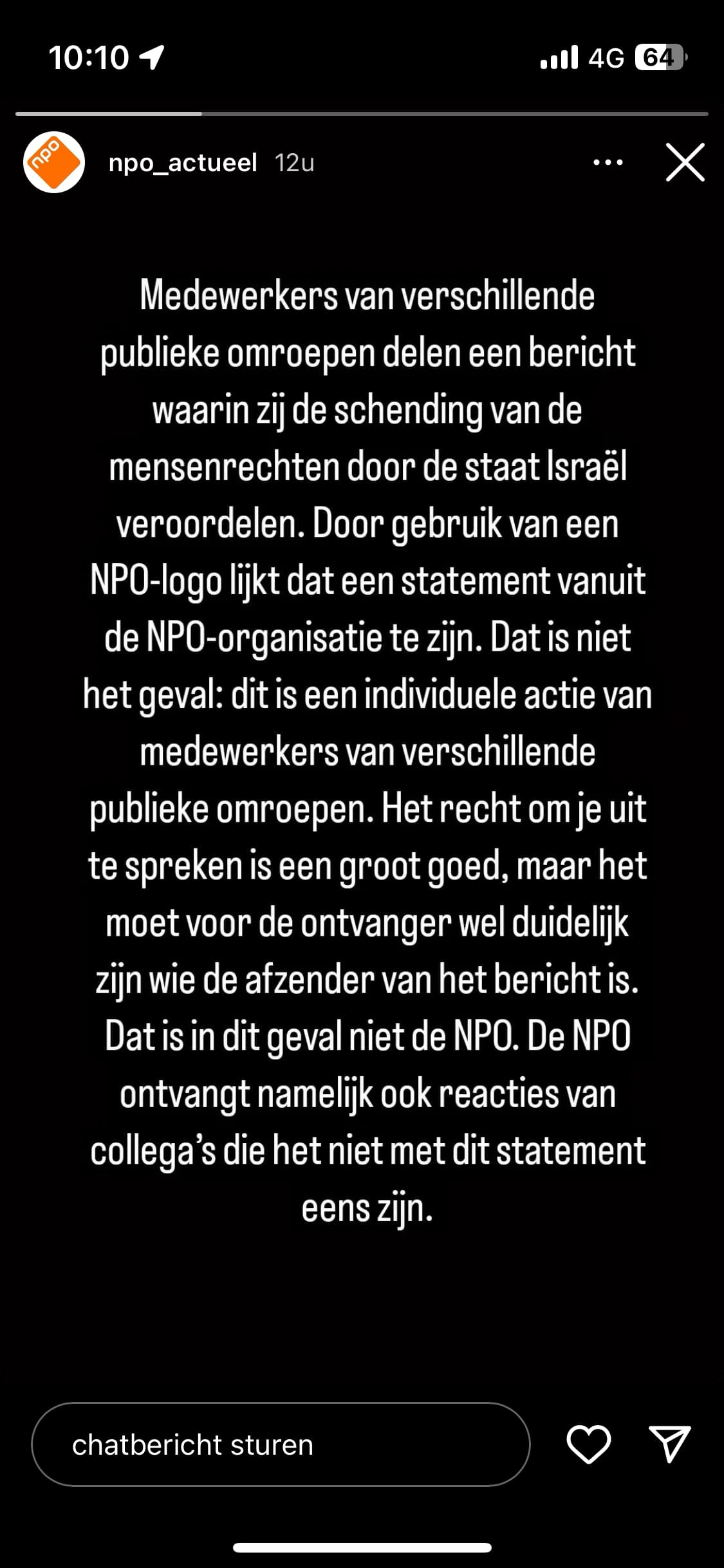 10:10

4G 64

npo

npo_actueel 12u

Medewerkers van verschillende publieke omroepen delen een bericht waarin zij de schending van de mensenrechten door de staat Israël veroordelen. Door gebruik van een NPO-logo lijkt dat een statement vanuit de NPO-organisatie te zijn. Dat is niet het geval: dit is een individuele actie van medewerkers van verschillende publieke omroepen. Het recht om je uit te spreken is een groot goed, maar het moet voor de ontvanger wel duidelijk zijn wie de afzender van het bericht is. Dat is in dit geval niet de NPO. De NPO ontvangt namelijk ook reacties van collega's die het niet met dit statement eens zijn.

chatbericht sturen